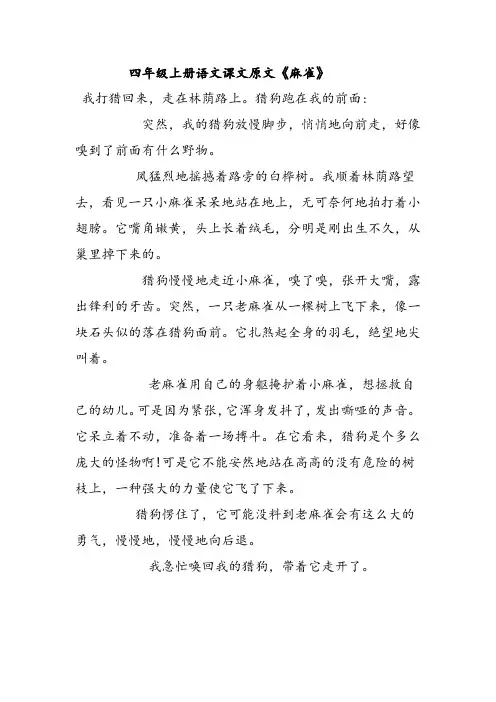 四年级上册语文课文原文《麻雀》

我打猎回来，走在林荫路上。猎狗跑在我的前面：

突然，我的猎狗放慢脚步，悄悄地向前走，好像嗅到了前面有什么野物。

风猛烈地摇撼着路旁的白桦树。我顺着林荫路望去，看见一只小麻雀呆呆地站在地上，无可奈何地拍打着小翅膀。它嘴角嫩黄，头上长着绒毛，分明是刚出生不久，从巢里掉下来的。

猎狗慢慢地走近小麻雀，嗅了嗅，张开大嘴，露出锋利的牙齿。突然，一只老麻雀从一棵树上飞下来，像一块石头似的落在猎狗面前。它扎煞起全身的羽毛，绝望地尖叫着。

老麻雀用自己的身躯掩护着小麻雀，想拯救自己的幼儿。可是因为紧张，它浑身发抖了，发出嘶哑的声音。它呆立着不动，准备着一场搏斗。在它看来，猎狗是个多么庞大的怪物啊！可是它不能安然地站在高高的没有危险的树枝上，一种强大的力量使它飞了下来。

猎狗愣住了，它可能没料到老麻雀会有这么大的勇气，慢慢地，慢慢地向后退。

我急忙唤回我的猎狗，带着它走开了。